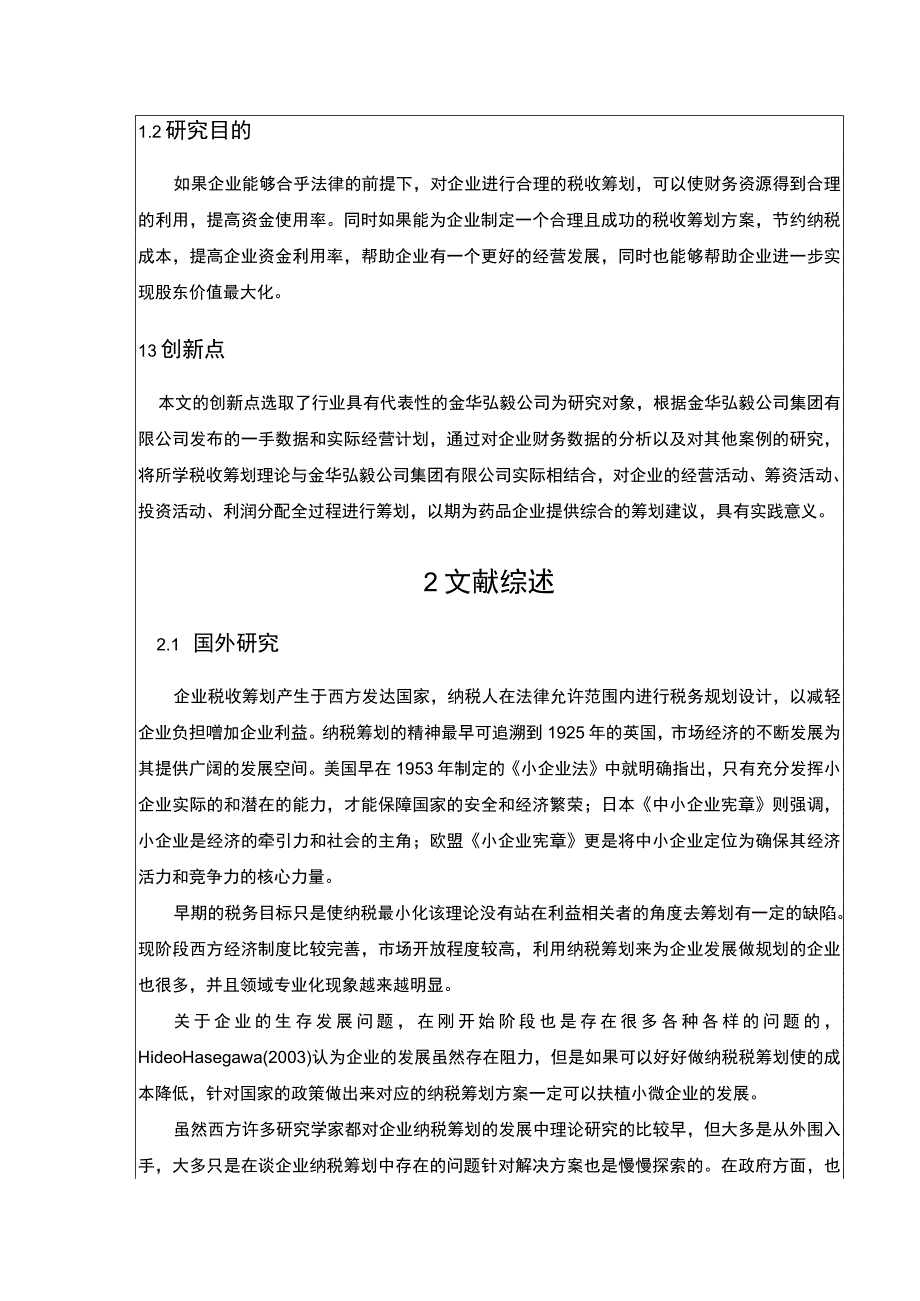 1.2 研究目的

如果企业能够合乎法律的前提下，对企业进行合理的税收筹划，可以使财务资源得到合理的利用，提高资金使用率。同时如果能为企业制定一个合理且成功的税收筹划方案，节约纳税成本，提高企业资金利用率，帮助企业有一个更好的经营发展，同时也能够帮助企业进一步实现股东价值最大化。

13 创新点

本文的创新点选取了行业具有代表性的金华弘毅公司为研究对象，根据金华弘毅公司集团有限公司发布的一手数据和实际经营计划，通过对企业财务数据的分析以及对其他案例的研究，将所学税收筹划理论与金华弘毅公司集团有限公司实际相结合，对企业的经营活动、筹资活动、投资活动、利润分配全过程进行筹划，以期为药品企业提供综合的筹划建议，具有实践意义。

2 文献综述

2.1 国外研究

企业税收筹划产生于西方发达国家，纳税人在法律允许范围内进行税务规划设计，以减轻企业负担增加企业利益。纳税筹划的精神最早可追溯到 1925 年的英国，市场经济的不断发展为其提供广阔的发展空间。美国早在 1953 年制定的《小企业法》中就明确指出，只有充分发挥小企业实际的和潜在的能力，才能保障国家的安全和经济繁荣；日本《中小企业宪章》则强调，小企业是经济的牵引力和社会的主角；欧盟《小企业宪章》更是将中小企业定位为确保其经济活力和竞争力的核心力量。

早期的税务目标只是使纳税最小化该理论没有站在利益相关者的角度去筹划有一定的缺陷。现阶段西方经济制度比较完善，市场开放程度较高，利用纳税筹划来为企业发展做规划的企业也很多，并且领域专业化现象越来越明显。

关于企业的生存发展问题，在刚开始阶段也是存在很多各种各样的问题的，HideoHasegawa(2003)认为企业的发展虽然存在阻力，但是如果可以好好做纳税税筹划使的成本降低，针对国家的政策做出来对应的纳税筹划方案一定可以扶植小微企业的发展。

虽然西方许多研究学家都对企业纳税筹划的发展中理论研究的比较早，但大多是从外围入手，大多只是在谈企业纳税筹划中存在的问题针对解决方案也是慢慢探索的。在政府方面，也